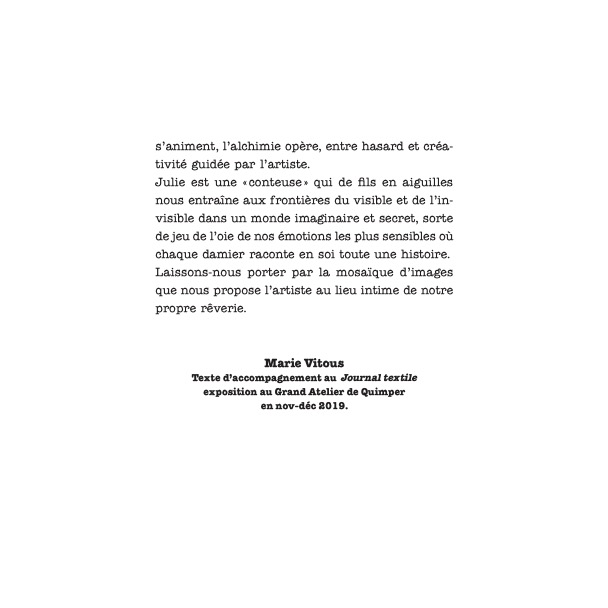 s'animent, l'alchimie opère, entre hasard et créativité guidée par l'artiste.
Julie est une «conteuse» qui de fils en aiguilles nous entraîne aux frontières du visible et de l'invisible dans un monde imaginaire et secret, sorte de jeu de l'oie de nos émotions les plus sensibles où chaque damier raconte en soi toute une histoire.
Laissons-nous porter par la mosaïque d'images que nous propose l'artiste au lieu intime de notre propre rêverie.

Marie Vitous
Texte d'accompagnement au Journal textile
exposition au Grand Atelier de Quimper
en nov-déc 2019.